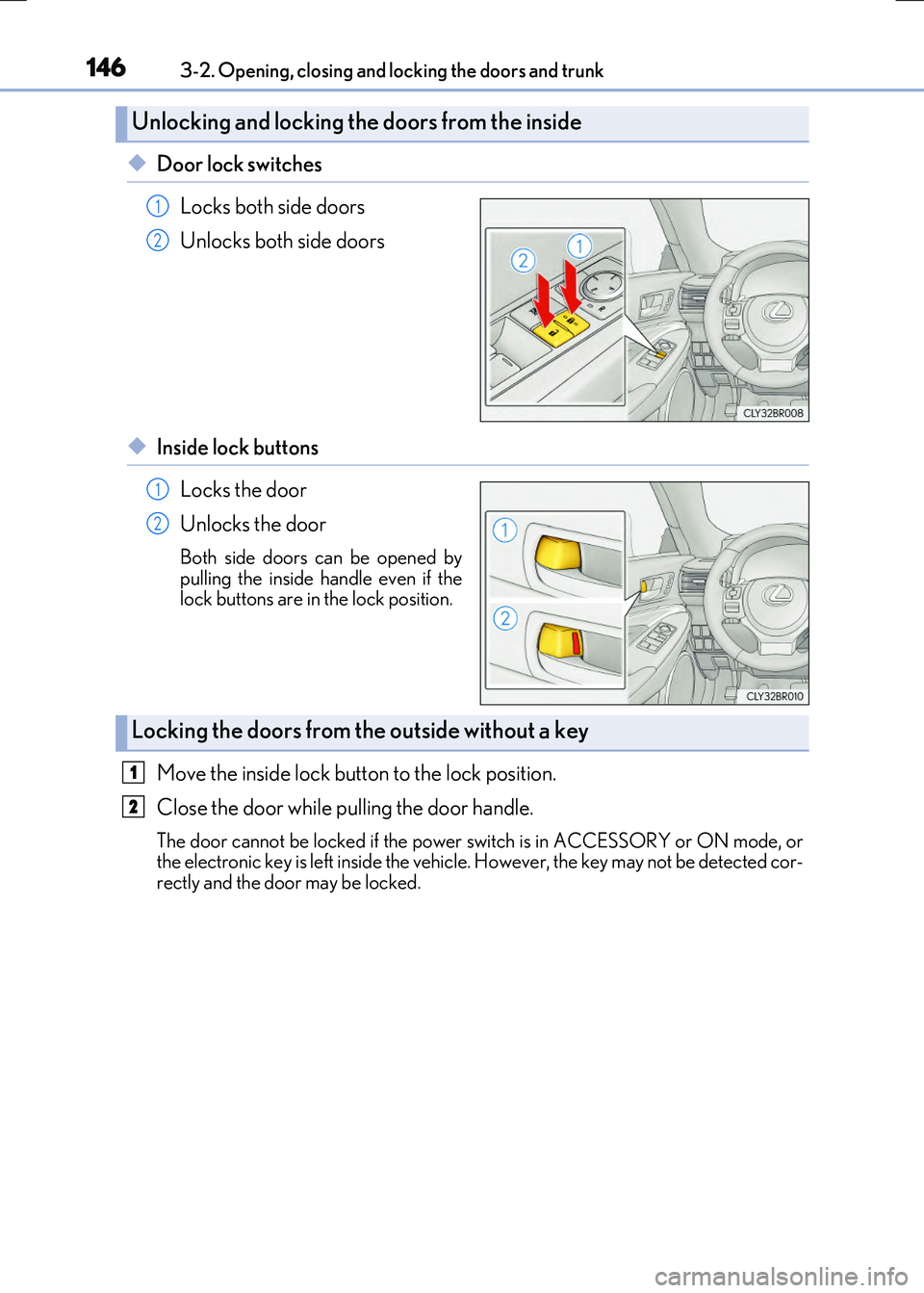 146 3-2. Opening, closing and locking the doors and trunk

Unlocking and locking the doors from the inside

◆ Door lock switches

1 Locks both side doors

2 Unlocks both side doors

2 1

CLY32BR008

◆ Inside lock buttons

1 Locks the door

2 Unlocks the door

Both side doors can be opened by pulling the inside handle even if the lock buttons are in the lock position.

1

2

CLY32BR010

Locking the doors from the outside without a key

1 Move the inside lock button to the lock position.

2 Close the door while pulling the door handle.

The door cannot be locked if the power switch is in ACCESSORY or ON mode, or the electronic key is left inside the vehicle. However, the key may not be detected correctly and the door may be locked.

carmanualsonline.info